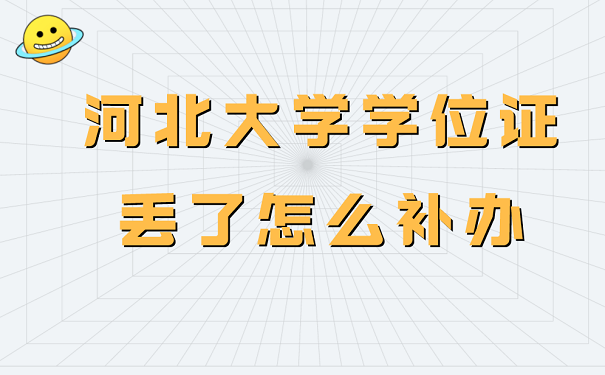 河北大学学位证
丢了怎么补办